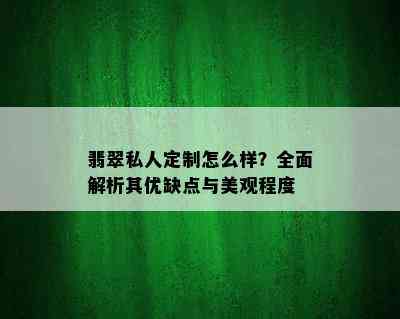 翡翠私人定制怎么样？全面解析其优缺点与美观程度